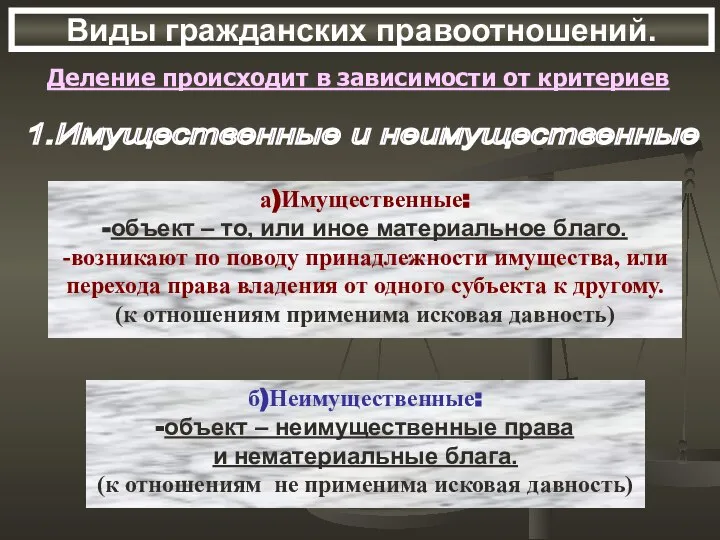 Виды гражданских правоотношений.

Деление происходит в зависимости от критериев

1.Имущественные и неимущественные

а)Имущественные:
-объект – то, или иное материальное благо.
-возникают по поводу принадлежности имущества, или перехода права владения от одного субъекта к другому.
(к отношениям применима исковая давность)

б)Неимущественные:
-объект – неимущественные права и нематериальные блага.
(к отношениям не применима исковая давность)